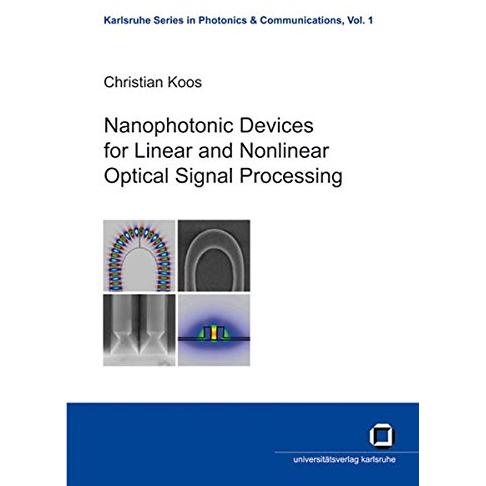 Karlsruhe Series in Photonics & Communications, Vol. 1

Christian Koos

Nanophotonic Devices for Linear and Nonlinear Optical Signal Processing

universitätsverlag karlsruhe